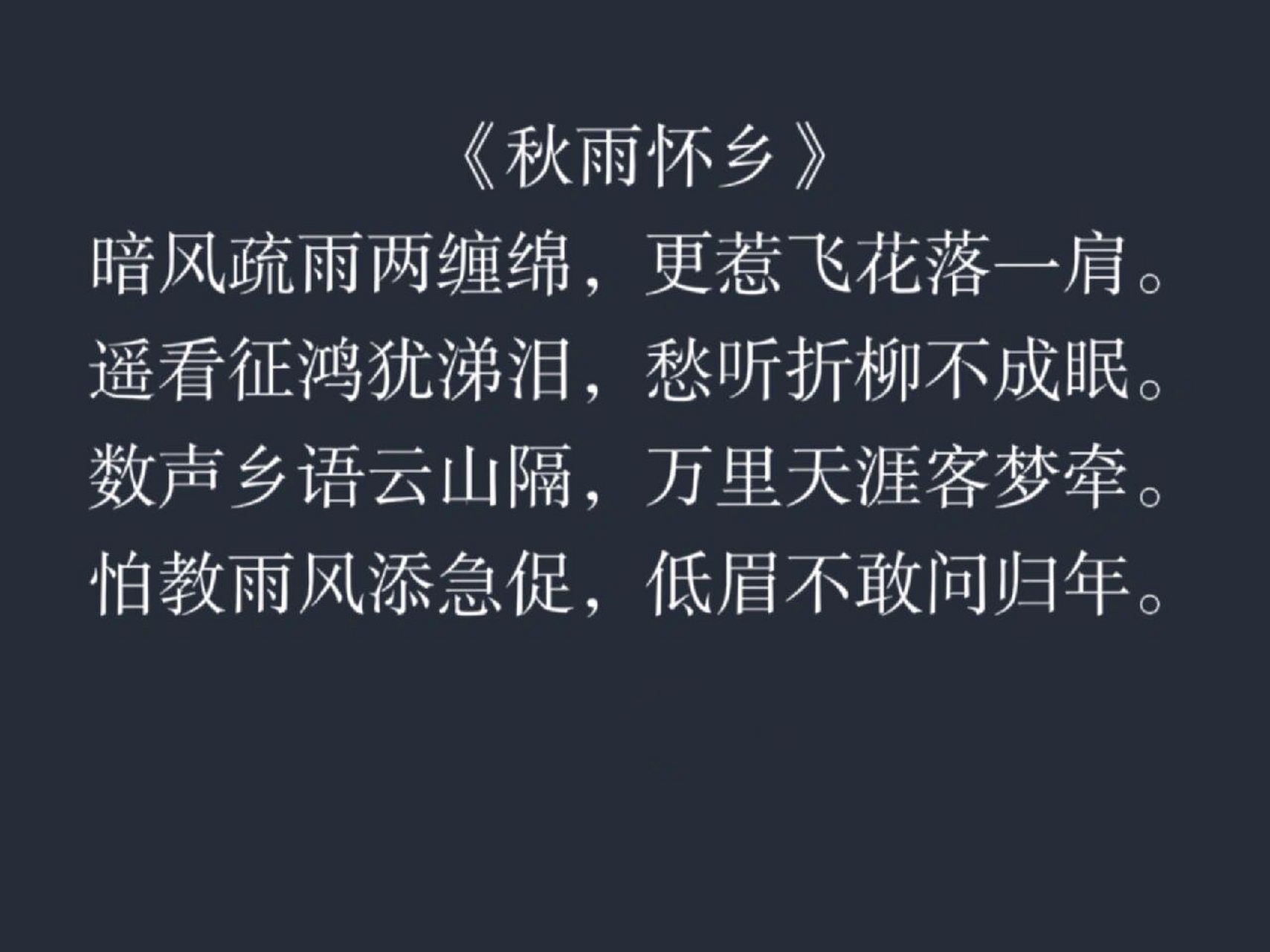 《秋雨怀乡》
暗风疏雨两缠绵，更惹飞花落一肩。
遥看征鸿犹涕泪，愁听折柳不成眠。
数声乡语云山隔，万里天涯客梦牵。
怕教雨风添急促，低眉不敢问归年。